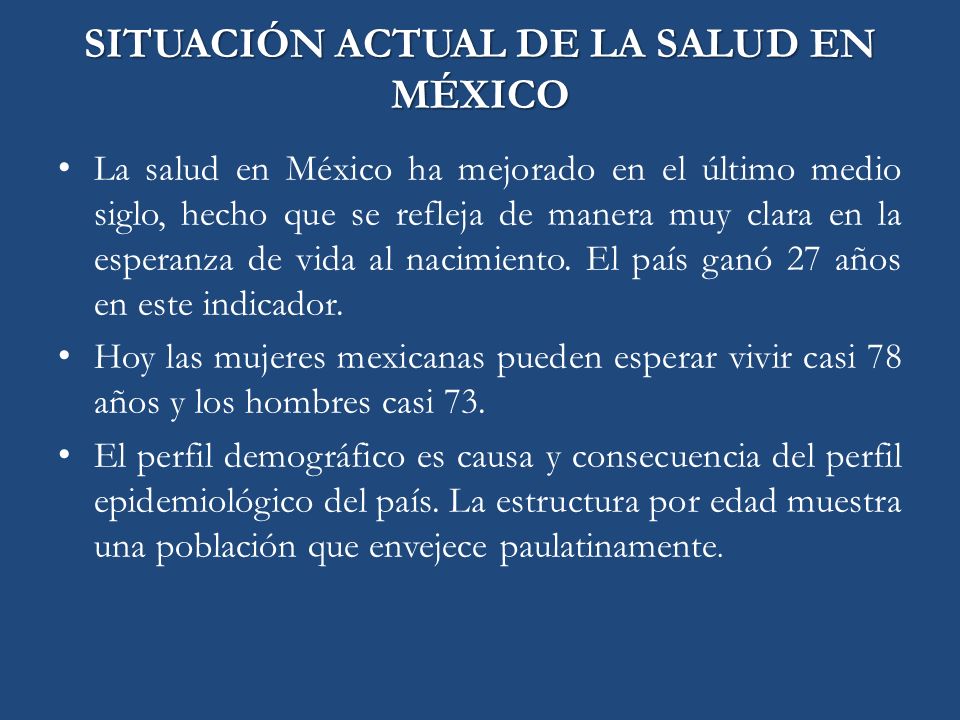 SITUACIÓN ACTUAL DE LA SALUD EN MÉXICO

• La salud en México ha mejorado en el último medio siglo, hecho que se refleja de manera muy clara en la esperanza de vida al nacimiento. El país ganó 27 años en este indicador.

• Hoy las mujeres mexicanas pueden esperar vivir casi 78 años y los hombres casi 73.

• El perfil demográfico es causa y consecuencia del perfil epidemiológico del país. La estructura por edad muestra una población que envejece paulatinamente.